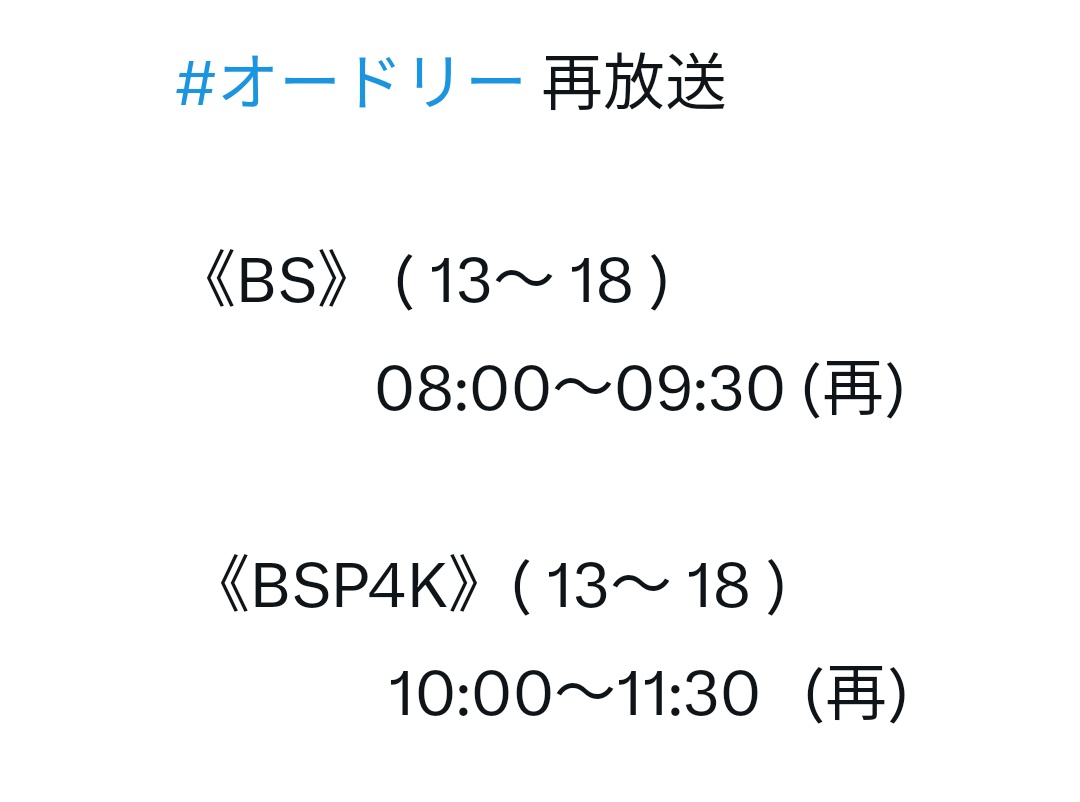 #オードリー 再放送

《BS》( 13〜 18 )
08:00〜09:30 (再)

《BSP4K》( 13〜 18 )
10:00〜11:30 (再)